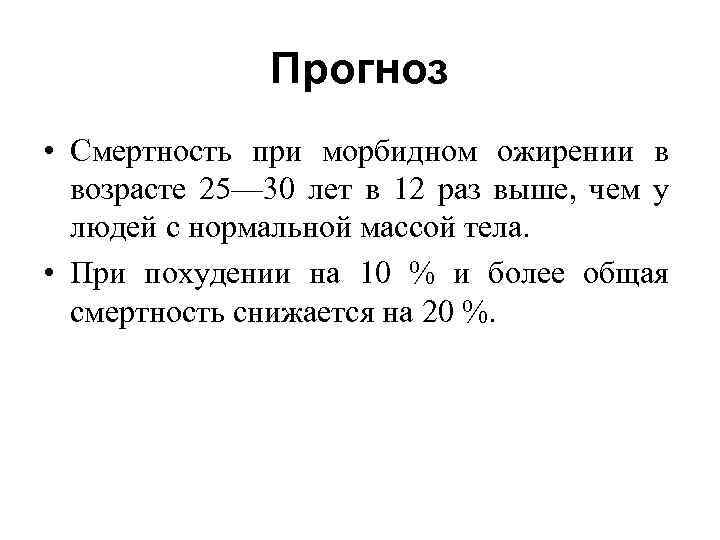 Прогноз

• Смертность при морбидном ожирении в возрасте 25—30 лет в 12 раз выше, чем у людей с нормальной массой тела.

• При похудении на 10 % и более общая смертность снижается на 20 %.